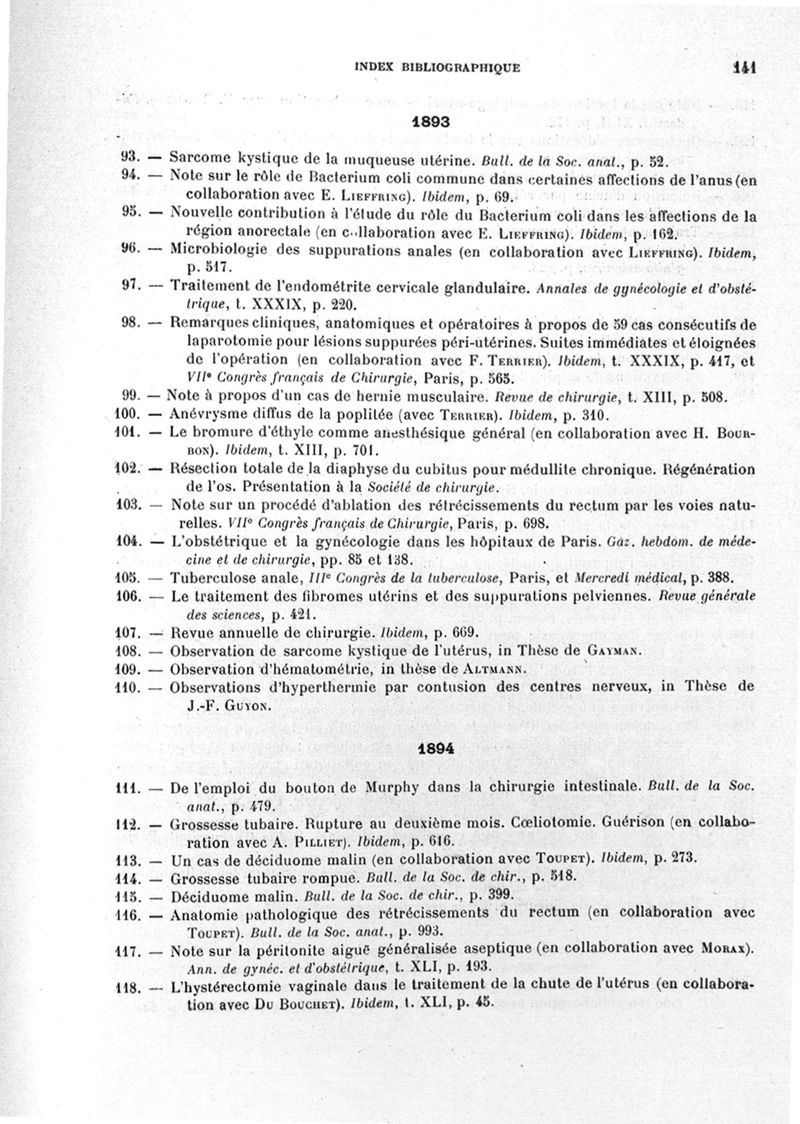 INDEX BIBLIOGRAPHIQUE 141

1893

93. — Sarcome kystique de la muqueuse utérine. Bull. de la Soc. anat., p. 52.

94. — Note sur le rôle de Bacterium coli commune dans certaines affections de l'anus (en collaboration avec E. Lieffring). Ibidem, p. 69.

95. — Nouvelle contribution à l'étude du rôle du Bacterium coli dans les affections de la région anorectale (en collaboration avec E. Lieffring). Ibidem, p. 162.

96. — Microbiologie des suppurations anales (en collaboration avec Lieffring). Ibidem, p. 517.

97. — Traitement de l'endométrite cervicale glandulaire. Annales de gynécologie et d'obstétrique, t. XXXIX, p. 220.

98. — Remarques cliniques, anatomiques et opératoires à propos de 59 cas consécutifs de laparotomie pour lésions suppurées péri-utérines. Suites immédiates et éloignées de l'opération (en collaboration avec F. Terrier). Ibidem, t. XXXIX, p. 417, et VIIe Congrès français de Chirurgie, Paris, p. 565.

99. — Note à propos d'un cas de hernie musculaire. Revue de chirurgie, t. XIII, p. 508.

100. — Anévrysme diffus de la poplitée (avec Terrier). Ibidem, p. 310.

101. — Le bromure d'éthyle comme anesthésique général (en collaboration avec H. Bourbon). Ibidem, t. XIII, p. 701.

102. — Résection totale de la diaphyse du cubitus pour médullite chronique. Régénération de l'os. Présentation à la Société de chirurgie.

103. — Note sur un procédé d'ablation des rétrécissements du rectum par les voies naturelles. VIIe Congrès français de Chirurgie, Paris, p. 698.

104. — L'obstétrique et la gynécologie dans les hôpitaux de Paris. Gaz. hebdom. de médecine et de chirurgie, pp. 85 et 138.

105. — Tuberculose anale, IIIe Congrès de la tuberculose, Paris, et Mercredi médical, p. 388.

106. — Le traitement des fibromes utérins et des suppurations pelviennes. Revue générale des sciences, p. 421.

107. — Revue annuelle de chirurgie. Ibidem, p. 669.

108. — Observation de sarcome kystique de l'utérus, in Thèse de Gayman.

109. — Observation d'hématométrie, in thèse de Altmann.

110. — Observations d'hyperthermie par contusion des centres nerveux, in Thèse de J.-F. Guyon.

1894

111. — De l'emploi du bouton de Murphy dans la chirurgie intestinale. Bull. de la Soc. anat., p. 479.

112. — Grossesse tubaire. Rupture au deuxième mois. Cœliotomie. Guérison (en collaboration avec A. Pilliet). Ibidem, p. 616.

113. — Un cas de déciduome malin (en collaboration avec Toupet). Ibidem, p. 273.

114. — Grossesse tubaire rompue. Bull. de la Soc. de chir., p. 518.

115. — Déciduome malin. Bull. de la Soc. de chir., p. 399.

116. — Anatomie pathologique des rétrécissements du rectum (en collaboration avec Toupet). Bull. de la Soc. anat., p. 993.

117. — Note sur la péritonite aiguë généralisée aseptique (en collaboration avec Morax). Ann. de gynéc. et d'obstétrique, t. XLI, p. 193.

118. — L'hystérectomie vaginale dans le traitement de la chute de l'utérus (en collaboration avec Du Bouchet). Ibidem, t. XLI, p. 45.